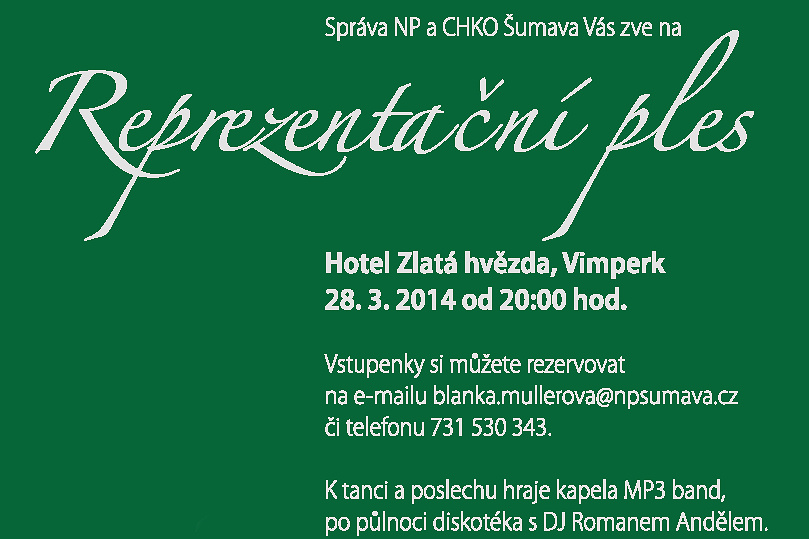 Správa NP a CHKO Šumava Vás zve na

Reprezentační ples

Hotel Zlatá hvězda, Vimperk
28. 3. 2014 od 20:00 hod.

Vstupenky si můžete rezervovat na e-mailu blanka.mullerova@npsumava.cz či telefonu 731 530 343.

K tanci a poslechu hraje kapela MP3 band, po půlnoci diskotéka s DJ Romanem Andělem.